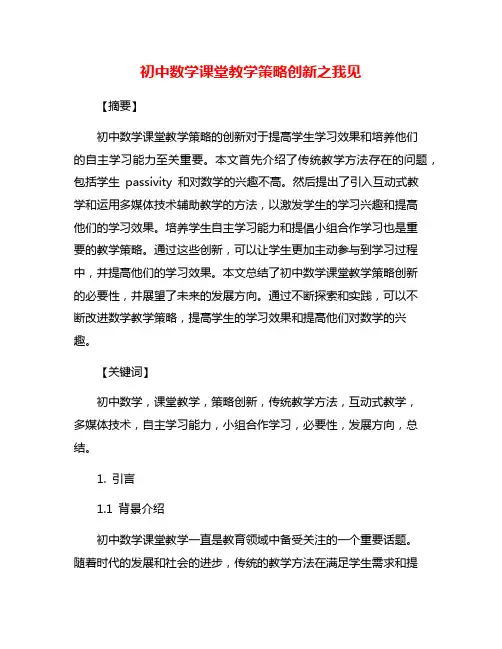 初中数学课堂教学策略创新之我见

【摘要】

初中数学课堂教学策略的创新对于提高学生学习效果和培养他们的自主学习能力至关重要。本文首先介绍了传统教学方法存在的问题，包括学生 passivity 和对数学的兴趣不高。然后提出了引入互动式教学和运用多媒体技术辅助教学的方法，以激发学生的学习兴趣和提高他们的学习效果。培养学生自主学习能力和提倡小组合作学习也是重要的教学策略。通过这些创新，可以让学生更加主动参与到学习过程中，并提高他们的学习效果。本文总结了初中数学课堂教学策略创新的必要性，并展望了未来的发展方向。通过不断探索和实践，可以不断改进数学教学策略，提高学生的学习效果和提高他们对数学的兴趣。

【关键词】

初中数学，课堂教学，策略创新，传统教学方法，互动式教学，多媒体技术，自主学习能力，小组合作学习，必要性，发展方向，总结。

1. 引言

1.1 背景介绍

初中数学课堂教学一直是教育领域中备受关注的一个重要话题。随着时代的发展和社会的进步，传统的教学方法在满足学生需求和提